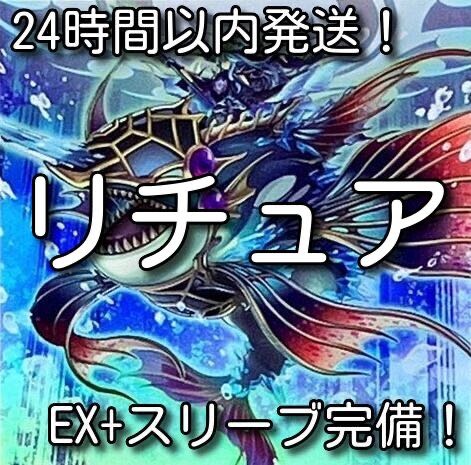 24時間以内発送！

リチュア

EX+スリーブ完備！